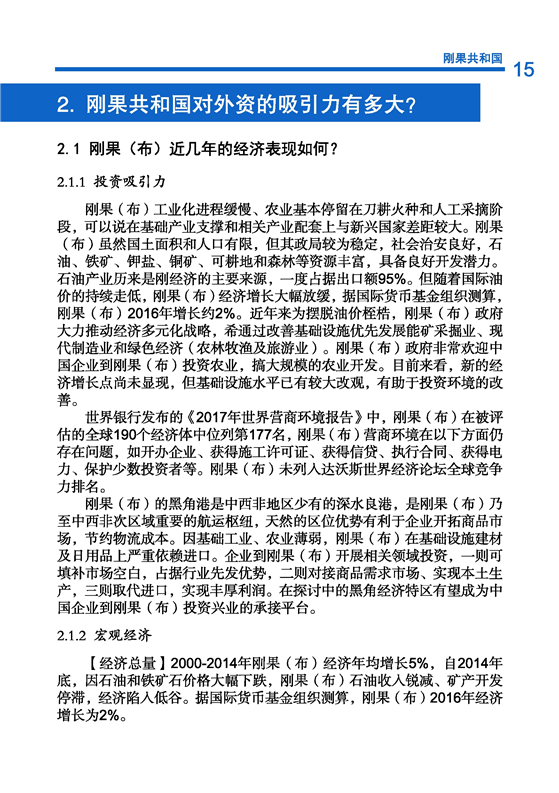 刚果共和国 15

2. 刚果共和国对外资的吸引力有多大?

2.1 刚果（布）近几年的经济表现如何?

2.1.1 投资吸引力

刚果（布）工业化进程缓慢、农业基本停留在刀耕火种和人工采摘阶段，可以说在基础产业支撑和相关产业配套上与新兴国家差距较大。刚果（布）虽然国土面积和人口有限，但其政局较为稳定，社会治安良好，石油、铁矿、钾盐、铜矿、可耕地和森林等资源丰富，具备良好开发潜力。石油产业历来是刚经济的主要来源，一度占据出口额95%。但随着国际油价的持续走低，刚果（布）经济增长大幅放缓，据国际货币基金组织测算，刚果（布）2016年增长约2%。近年来为摆脱油价桎梏，刚果（布）政府大力推动经济多元化战略，希通过改善基础设施优先发展能矿采掘业、现代制造业和绿色经济（农林牧渔及旅游业）。刚果（布）政府非常欢迎中国企业到刚果（布）投资农业，搞大规模的农业开发。目前来看，新的经济增长点尚未显现，但基础设施水平已有较大改观，有助于投资环境的改善。

世界银行发布的《2017年世界营商环境报告》中，刚果（布）在被评估的全球190个经济体中位列第177名，刚果（布）营商环境在以下方面仍存在问题，如开办企业、获得施工许可证、获得信贷、执行合同、获得电力、保护少数投资者等。刚果（布）未列入达沃斯世界经济论坛全球竞争力排名。

刚果（布）的黑角港是中西非地区少有的深水良港，是刚果（布）乃至中西非次区域重要的航运枢纽，天然的区位优势有利于企业开拓商品市场，节约物流成本。因基础工业、农业薄弱，刚果（布）在基础设施建材及日用品上严重依赖进口。企业到刚果（布）开展相关领域投资，一则可填补市场空白，占据行业先发优势，二则对接商品需求市场、实现本土生产，三则取代进口，实现丰厚利润。在探讨中的黑角经济特区有望成为中国企业到刚果（布）投资兴业的承接平台。

2.1.2 宏观经济

【经济总量】2000-2014年刚果（布）经济年均增长5%，自2014年底，因石油和铁矿石价格大幅下跌，刚果（布）石油收入锐减、矿产开发停滞，经济陷入低谷。据国际货币基金组织测算，刚果（布）2016年经济增长为2%。